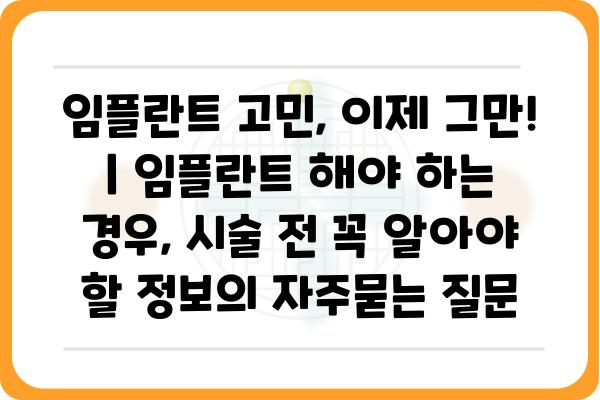 임플란트 고민, 이제 그만! | 임플란트 해야 하는 경우, 시술 전 꼭 알아야 할 정보의 자주묻는 질문